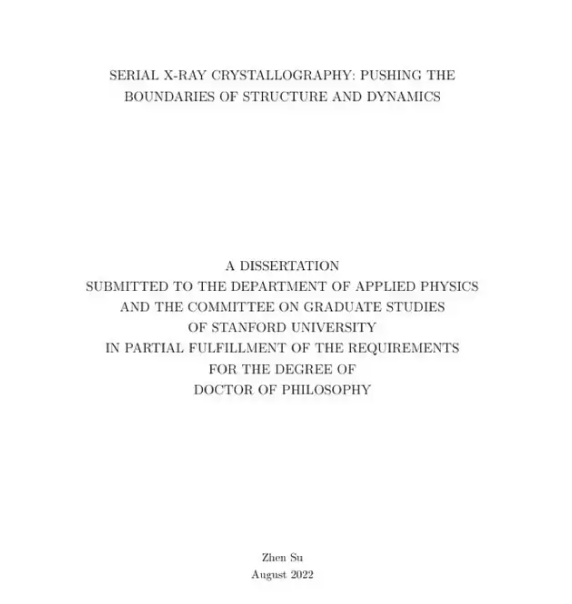 SERIAL X-RAY CRYSTALLOGRAPHY: PUSHING THE BOUNDARIES OF STRUCTURE AND DYNAMICS

A DISSERTATION
SUBMITTED TO THE DEPARTMENT OF APPLIED PHYSICS
AND THE COMMITTEE ON GRADUATE STUDIES
OF STANFORD UNIVERSITY
IN PARTIAL FULFILLMENT OF THE REQUIREMENTS
FOR THE DEGREE OF
DOCTOR OF PHILOSOPHY

Zhen Su
August 2022